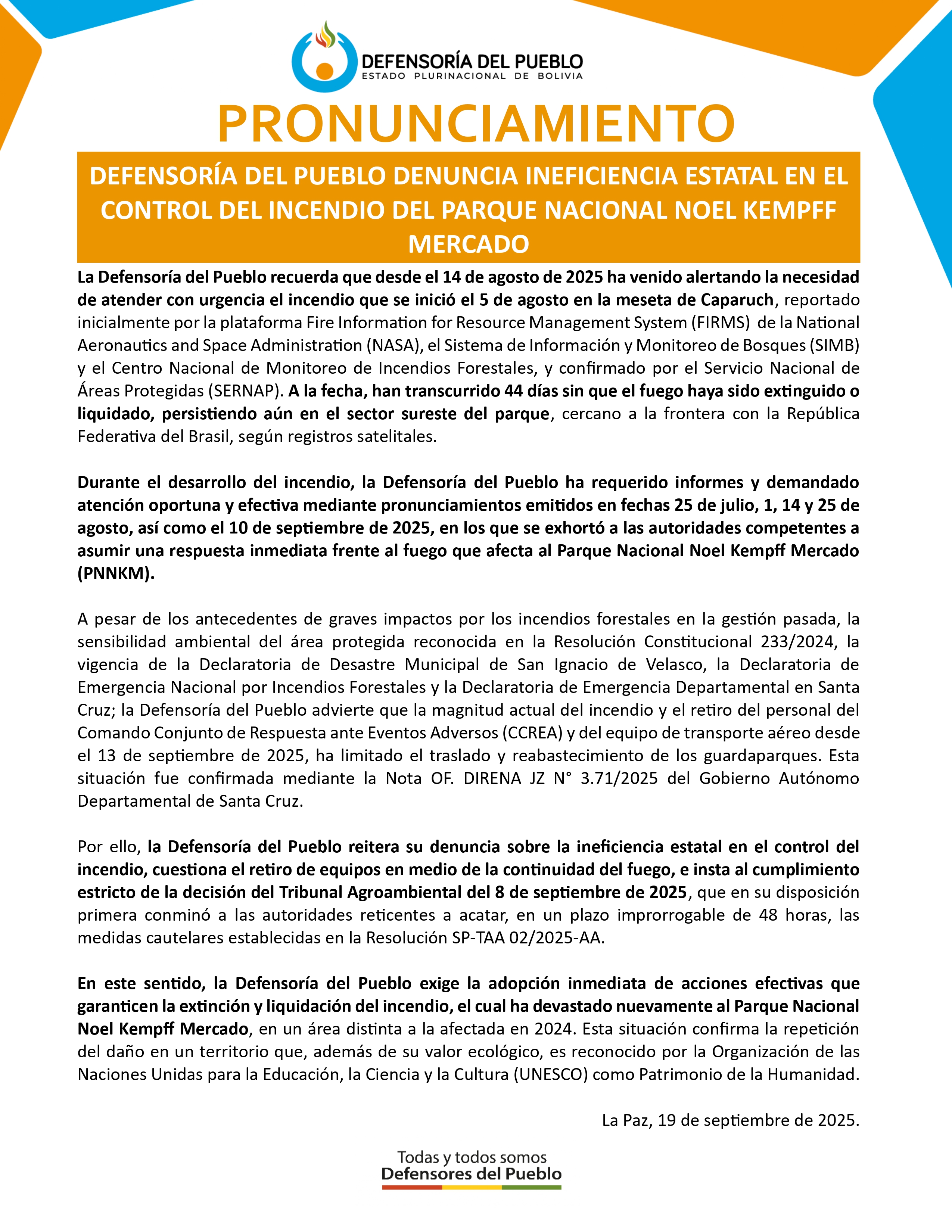 DEFENSORÍA DEL PUEBLO
ESTADO PLURINACIONAL DE BOLIVIA

PRONUNCIAMIENTO

DEFENSORÍA DEL PUEBLO DENUNCIA INEFICIENCIA ESTATAL EN EL CONTROL DEL INCENDIO DEL PARQUE NACIONAL NOEL KEMPFF MERCADO

La Defensoría del Pueblo recuerda que desde el 14 de agosto de 2025 ha venido alertando la necesidad de atender con urgencia el incendio que se inició el 5 de agosto en la meseta de Caparuch, reportado inicialmente por la plataforma Fire Information for Resource Management System (FIRMS) de la National Aeronautics and Space Administration (NASA), el Sistema de Información y Monitoreo de Bosques (SIMB) y el Centro Nacional de Monitoreo de Incendios Forestales, y confirmado por el Servicio Nacional de Áreas Protegidas (SERNAP). A la fecha, han transcurrido 44 días sin que el fuego haya sido extinguido o liquidado, persistiendo aún en el sector sureste del parque, cercano a la frontera con la República Federativa del Brasil, según registros satelitales.

Durante el desarrollo del incendio, la Defensoría del Pueblo ha requerido informes y demandado atención oportuna y efectiva mediante pronunciamientos emitidos en fechas 25 de julio, 1, 14 y 25 de agosto, así como el 10 de septiembre de 2025, en los que se exhortó a las autoridades competentes a asumir una respuesta inmediata frente al fuego que afecta al Parque Nacional Noel Kempff Mercado (PNNKM).

A pesar de los antecedentes de graves impactos por los incendios forestales en la gestión pasada, la sensibilidad ambiental del área protegida reconocida en la Resolución Constitucional 233/2024, la vigencia de la Declaratoria de Desastre Municipal de San Ignacio de Velasco, la Declaratoria de Emergencia Nacional por Incendios Forestales y la Declaratoria de Emergencia Departamental en Santa Cruz; la Defensoría del Pueblo advierte que la magnitud actual del incendio y el retiro del personal del Comando Conjunto de Respuesta ante Eventos Adversos (CCREA) y del equipo de transporte aéreo desde el 13 de septiembre de 2025, ha limitado el traslado y reabastecimiento de los guardaparques. Esta situación fue confirmada mediante la Nota OF. DIRENA JZ N° 3.71/2025 del Gobierno Autónomo Departamental de Santa Cruz.

Por ello, la Defensoría del Pueblo reitera su denuncia sobre la ineficiencia estatal en el control del incendio, cuestiona el retiro de equipos en medio de la continuidad del fuego, e insta al cumplimiento estricto de la decisión del Tribunal Agroambiental del 8 de septiembre de 2025, que en su disposición primera conminó a las autoridades reticentes a acatar, en un plazo improrrogable de 48 horas, las medidas cautelares establecidas en la Resolución SP-TAA 02/2025-AA.

En este sentido, la Defensoría del Pueblo exige la adopción inmediata de acciones efectivas que garanticen la extinción y liquidación del incendio, el cual ha devastado nuevamente al Parque Nacional Noel Kempff Mercado, en un área distinta a la afectada en 2024. Esta situación confirma la repetición del daño en un territorio que, además de su valor ecológico, es reconocido por la Organización de las Naciones Unidas para la Educación, la Ciencia y la Cultura (UNESCO) como Patrimonio de la Humanidad.

La Paz, 19 de septiembre de 2025.

Todas y todos somos
Defensores del Pueblo